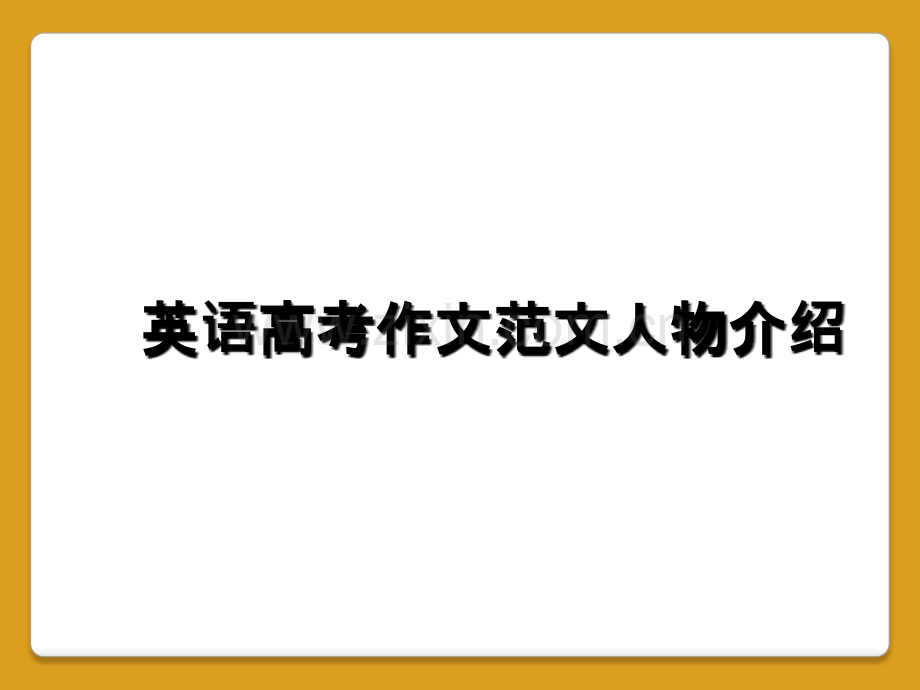 英语高考作文范文人物介绍